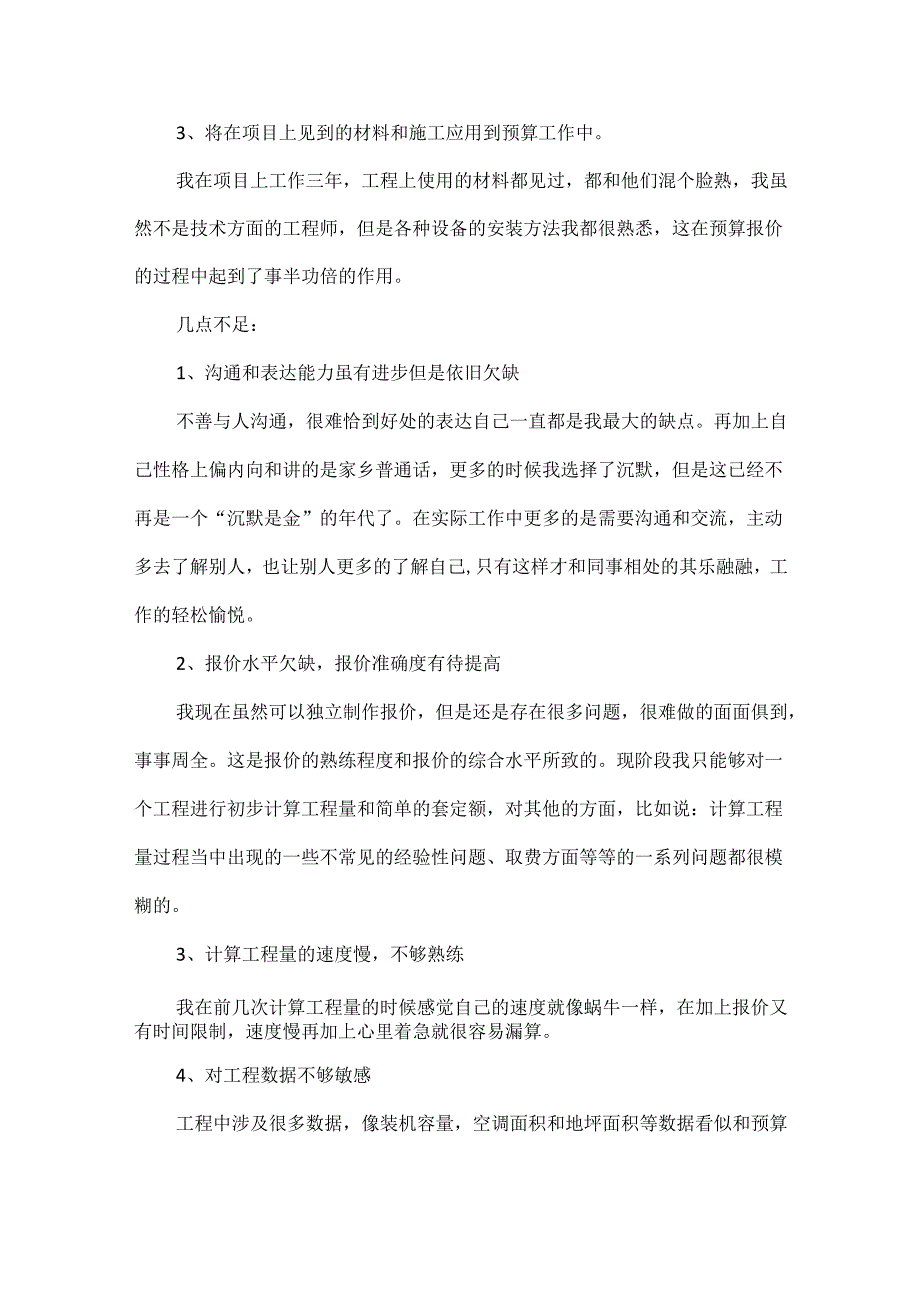 3、将在项目上见到的材料和施工应用到预算工作中。

我在项目上工作三年，工程上使用的材料都见过，都和他们混个脸熟，我虽然不是技术方面的工程师，但是各种设备的安装方法我都很熟悉，这在预算报价的过程中起到了事半功倍的作用。

几点不足：

1、沟通和表达能力虽有进步但是依旧欠缺

不善与人沟通，很难恰到好处的表达自己一直都是我最大的缺点。再加上自己性格上偏内向和讲的是家乡普通话，更多的时候我选择了沉默，但是这已经不再是一个“沉默是金”的年代了。在实际工作中更多的是需要沟通和交流，主动多去了解别人，也让别人更多的了解自己,只有这样才和同事相处的其乐融融，工作的轻松愉悦。

2、报价水平欠缺，报价准确度有待提高

我现在虽然可以独立制作报价，但是还是存在很多问题，很难做的面面俱到，事事周全。这是报价的熟练程度和报价的综合水平所致的。现阶段我只能够对一个工程进行初步计算工程量和简单的套定额，对其他的方面，比如说：计算工程量过程当中出现的一些不常见的经验性问题、取费方面等等的一系列问题都很模糊的。

3、计算工程量的速度慢，不够熟练

我在前几次计算工程量的时候感觉自己的速度就像蜗牛一样，在加上报价又有时间限制，速度慢再加上心里着急就很容易漏算。

4、对工程数据不够敏感

工程中涉及很多数据，像装机容量，空调面积和地坪面积等数据看似和预算